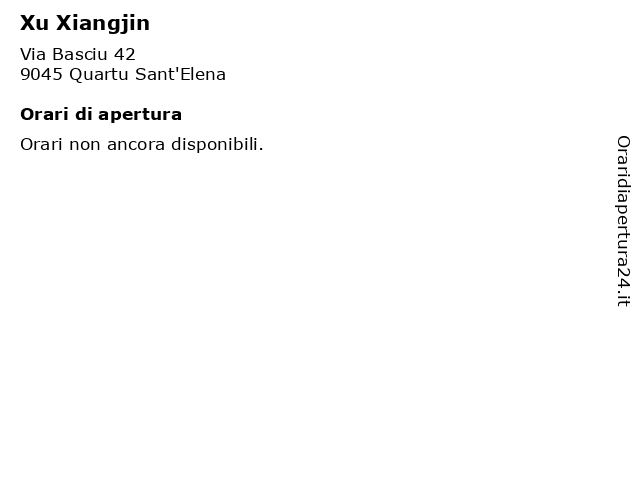 Xu Xiangjin

Via Basciu 42
9045 Quartu Sant'Elena

Orari di apertura

Orari non ancora disponibili.

Oraridiapertura24.it